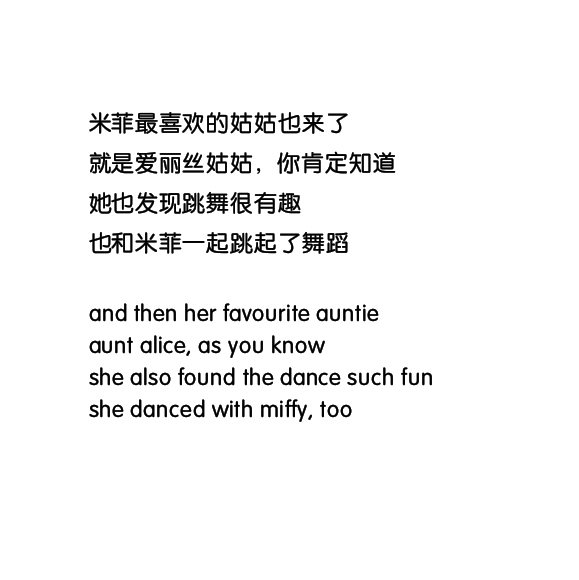 米菲最喜欢的姑姑也来了
就是爱丽丝姑姑，你肯定知道
她也发现跳舞很有趣
也和米菲一起跳起了舞蹈

and then her favourite auntie
aunt alice, as you know
she also found the dance such fun
she danced with miffy, too